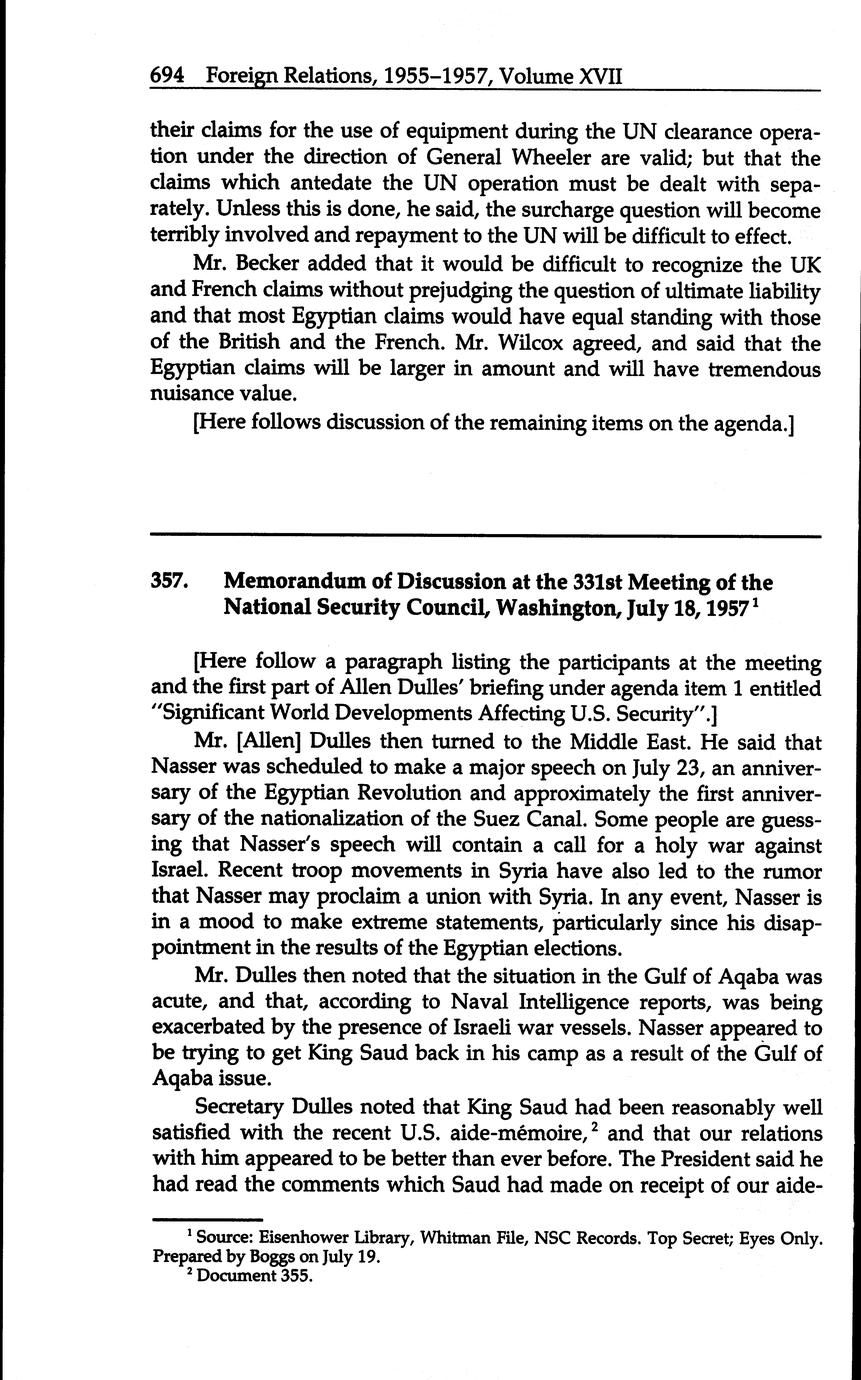 694 Foreign Relations, 1955–1957, Volume XVII

their claims for the use of equipment during the UN clearance operation under the direction of General Wheeler are valid; but that the claims which antedate the UN operation must be dealt with separately. Unless this is done, he said, the surcharge question will become terribly involved and repayment to the UN will be difficult to effect.

Mr. Becker added that it would be difficult to recognize the UK and French claims without prejudging the question of ultimate liability and that most Egyptian claims would have equal standing with those of the British and the French. Mr. Wilcox agreed, and said that the Egyptian claims will be larger in amount and will have tremendous nuisance value.

[Here follows discussion of the remaining items on the agenda.]

357. Memorandum of Discussion at the 331st Meeting of the National Security Council, Washington, July 18, 1957$^1$

[Here follow a paragraph listing the participants at the meeting and the first part of Allen Dulles' briefing under agenda item 1 entitled "Significant World Developments Affecting U.S. Security".]

Mr. [Allen] Dulles then turned to the Middle East. He said that Nasser was scheduled to make a major speech on July 23, an anniversary of the Egyptian Revolution and approximately the first anniversary of the nationalization of the Suez Canal. Some people are guessing that Nasser's speech will contain a call for a holy war against Israel. Recent troop movements in Syria have also led to the rumor that Nasser may proclaim a union with Syria. In any event, Nasser is in a mood to make extreme statements, particularly since his disappointment in the results of the Egyptian elections.

Mr. Dulles then noted that the situation in the Gulf of Aqaba was acute, and that, according to Naval Intelligence reports, was being exacerbated by the presence of Israeli war vessels. Nasser appeared to be trying to get King Saud back in his camp as a result of the Gulf of Aqaba issue.

Secretary Dulles noted that King Saud had been reasonably well satisfied with the recent U.S. aide-mémoire,$^2$ and that our relations with him appeared to be better than ever before. The President said he had read the comments which Saud had made on receipt of our aide-

$^1$ Source: Eisenhower Library, Whitman File, NSC Records. Top Secret; Eyes Only. Prepared by Boggs on July 19.
$^2$ Document 355.